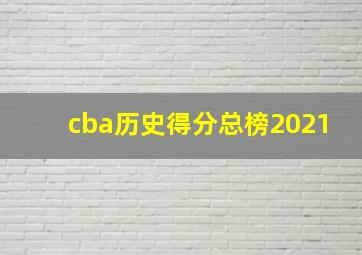 cba历史得分总榜2021